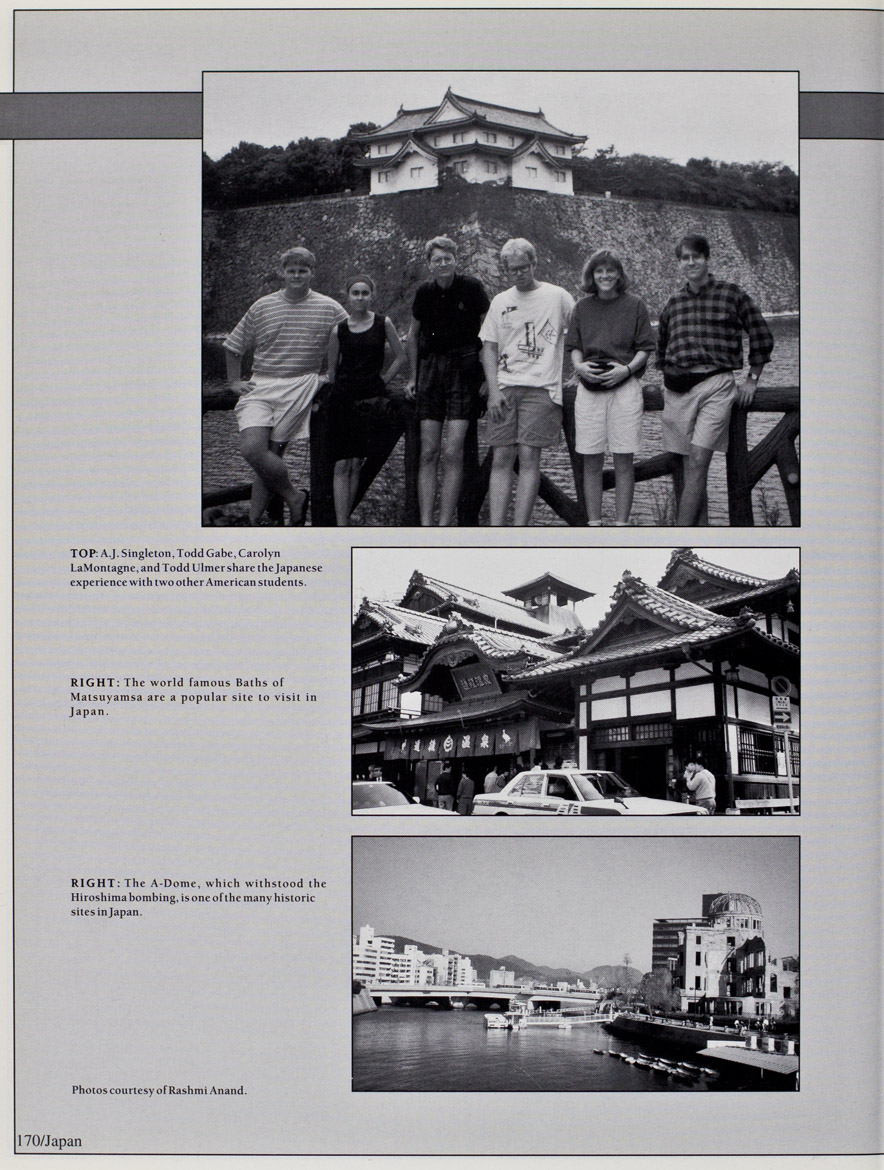 TOP: A.J. Singleton, Todd Gabe, Carolyn LaMontagne, and Todd Ulmer share the Japanese experience with two other American students.

RIGHT: The world famous Baths of Matsuyamsa are a popular site to visit in Japan.

RIGHT: The A-Dome, which withstood the Hiroshima bombing, is one of the many historic sites in Japan.

Photos courtesy of Rashmi Anand.

170/Japan